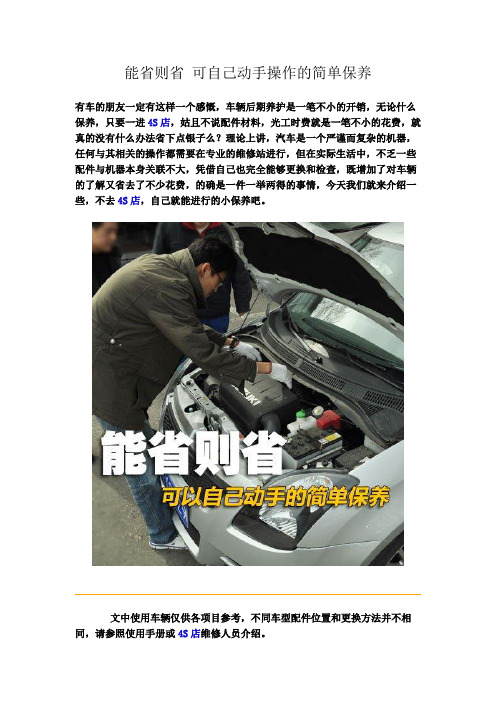 能省则省 可自己动手操作的简单保养

有车的朋友一定有这样一个感慨，车辆后期养护是一笔不小的开销，无论什么保养，只要一进4S店，姑且不说配件材料，光工时费就是一笔不小的花费，就真的没有什么办法省下点银子么？理论上讲，汽车是一个严谨而复杂的机器，任何与其相关的操作都需要在专业的维修站进行，但在实际生活中，不乏一些配件与机器本身关联不大，凭借自己也完全能够更换和检查，既增加了对车辆的了解又省去了不少花费，的确是一件一举两得的事情，今天我们就来介绍一些，不去4S店，自己就能进行的小保养吧。

SUZUKI

能省则省

可以自己动手的简单保养

文中使用车辆仅供各项目参考，不同车型配件位置和更换方法并不相同，请参照使用手册或4S店维修人员介绍。